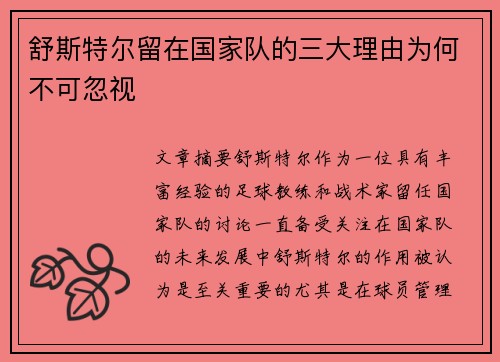 舒斯特尔留在国家队的三大理由为何不可忽视

文章摘要舒斯特尔作为一位具有丰富经验的足球教练和战术家留任国家队的讨论一直备受关注在国家队的未来发展中舒斯特尔的作用被认为是至关重要的尤其是在球员管理